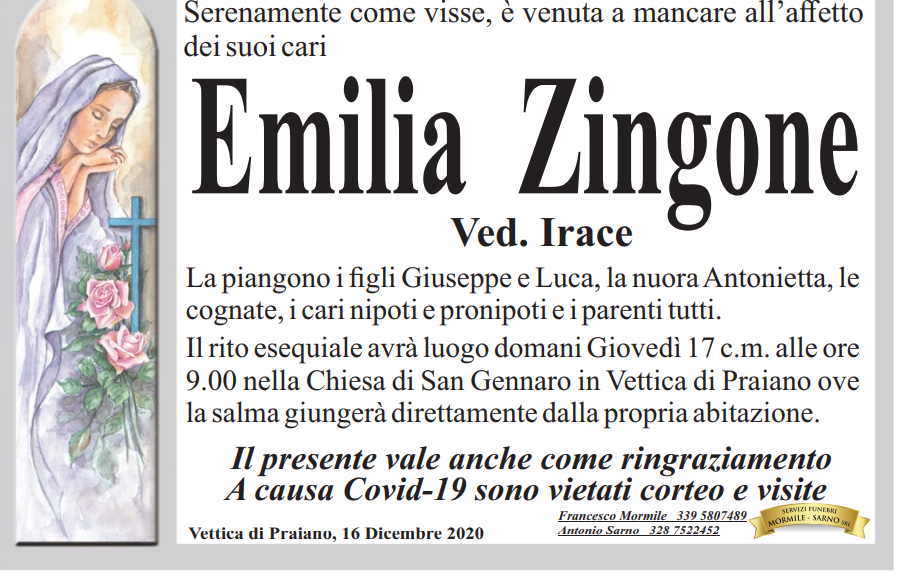 Serenamente come visse, è venuta a mancare all'affetto dei suoi cari

Emilia Zingone

Ved. Irace

La piangono i figli Giuseppe e Luca, la nuora Antonietta, le cognate, i cari nipoti e pronipoti e i parenti tutti.

Il rito esequiale avrà luogo domani Giovedì 17 c.m. alle ore 9.00 nella Chiesa di San Gennaro in Vettica di Praiano ove la salma giungerà direttamente dalla propria abitazione.

Il presente vale anche come ringraziamento
A causa Covid-19 sono vietati corteo e visite

Vettica di Praiano, 16 Dicembre 2020

Francesco Mormile 339 5807489
Antonio Sarno 328 7522452

SERVIZI FUNEBRI MORMILE - SARNO SRL